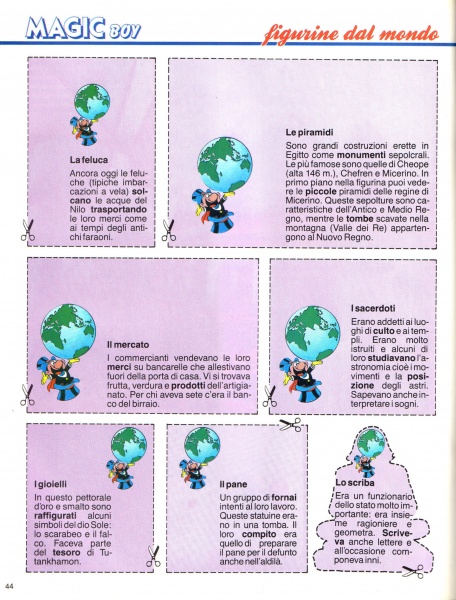 MAGIC BOY

figurine dal mondo

La feluca
Ancora oggi le feluche (tipiche imbarcazioni a vela) solcano le acque del Nilo trasportando le loro merci come ai tempi degli antichi faraoni.

Le piramidi
Sono grandi costruzioni erette in Egitto come monumenti sepolcrali. Le più famose sono quelle di Cheope (alta 146 m.), Chefren e Micerino. In primo piano nella figurina puoi vedere le piccole piramidi delle regine di Micerino. Queste sepolture sono caratteristiche dell'Antico e Medio Regno, mentre le tombe scavate nella montagna (Valle dei Re) appartengono al Nuovo Regno.

Il mercato
I commercianti vendevano le loro merci su bancarelle che allestivano fuori della porta di casa. Vi si trovava frutta, verdura e prodotti dell'artigianato. Per chi aveva sete c'era il banco del birraio.

I sacerdoti
Erano addetti ai luoghi di culto e ai templi. Erano molto istruiti e alcuni di loro studiavano l'astronomia cioè i movimenti e la posizione degli astri. Sapevano anche interpretare i sogni.

I gioielli
In questo pettorale d'oro e smalto sono raffigurati alcuni simboli del dio Sole: lo scarabeo e il falco. Faceva parte del tesoro di Tutankhamon.

Il pane
Un gruppo di fornai intenti al loro lavoro. Queste statuine erano in una tomba. Il loro compito era quello di preparare il pane per il defunto anche nell'aldilà.

Lo scriba
Era un funzionario dello stato molto importante: era insieme ragioniere e geometra. Scriveva anche lettere e all'occasione componeva inni.

44